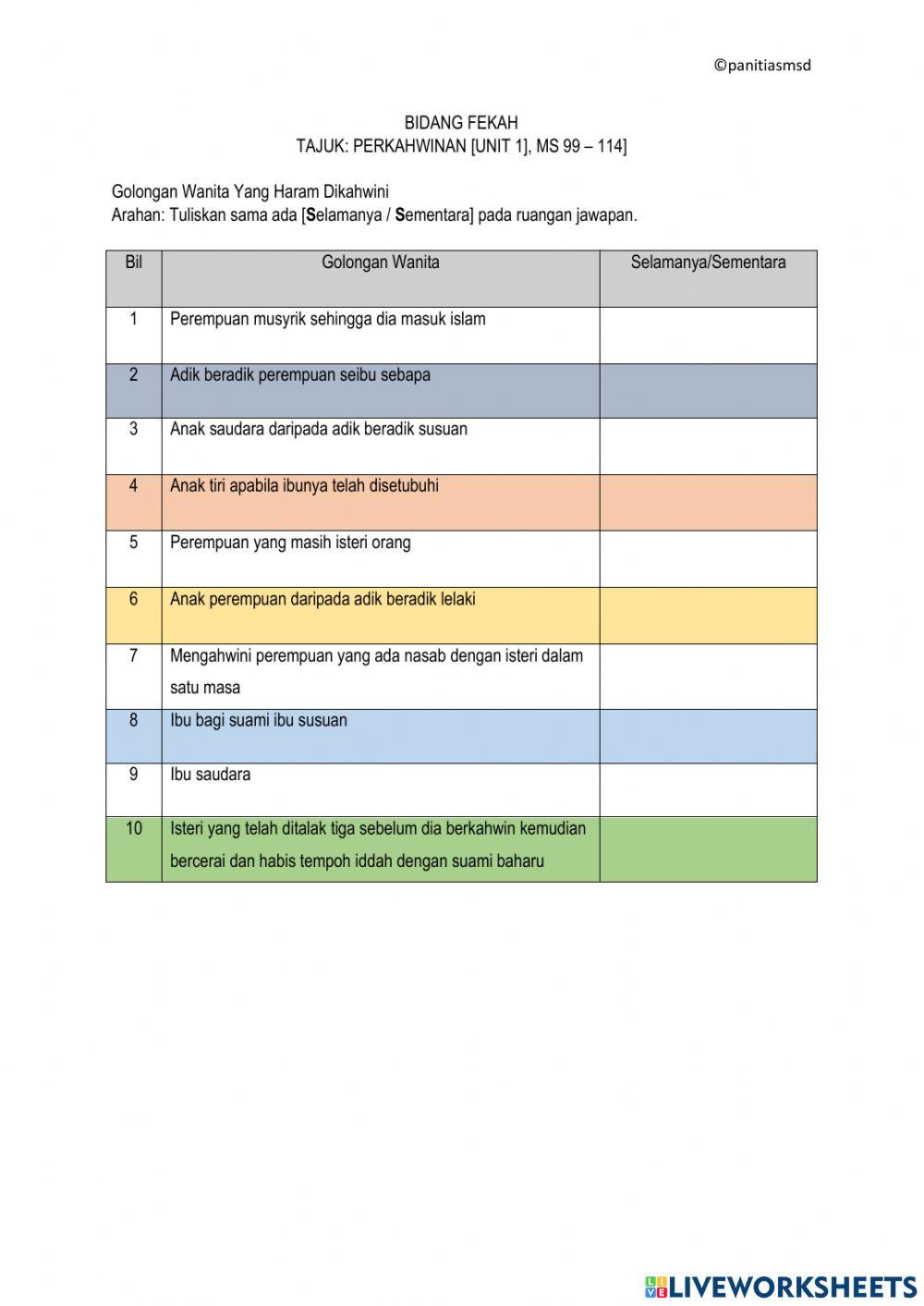 ©panitiasmsd

BIDANG FEKAH
TAJUK: PERKAHWINAN [UNIT 1], MS 99 – 114]

Golongan Wanita Yang Haram Dikahwini
Arahan: Tuliskan sama ada [Selamanya / Sementara] pada ruangan jawapan.

| Bil | Golongan Wanita | Selamanya/Sementara |
|---|---|---|
| 1 | Perempuan musyrik sehingga dia masuk islam | |
| 2 | Adik beradik perempuan seibu sebapa | |
| 3 | Anak saudara daripada adik beradik susuan | |
| 4 | Anak tiri apabila ibunya telah disetubuhi | |
| 5 | Perempuan yang masih isteri orang | |
| 6 | Anak perempuan daripada adik beradik lelaki | |
| 7 | Mengahwini perempuan yang ada nasab dengan isteri dalam satu masa | |
| 8 | Ibu bagi suami ibu susuan | |
| 9 | Ibu saudara | |
| 10 | Isteri yang telah ditalak tiga sebelum dia berkahwin kemudian bercerai dan habis tempoh iddah dengan suami baharu | |

LIVEWORKSHEETS